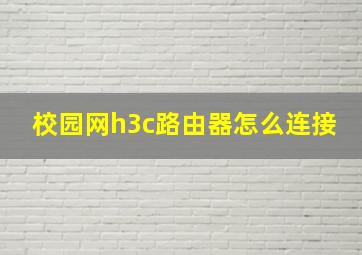 校园网h3c路由器怎么连接